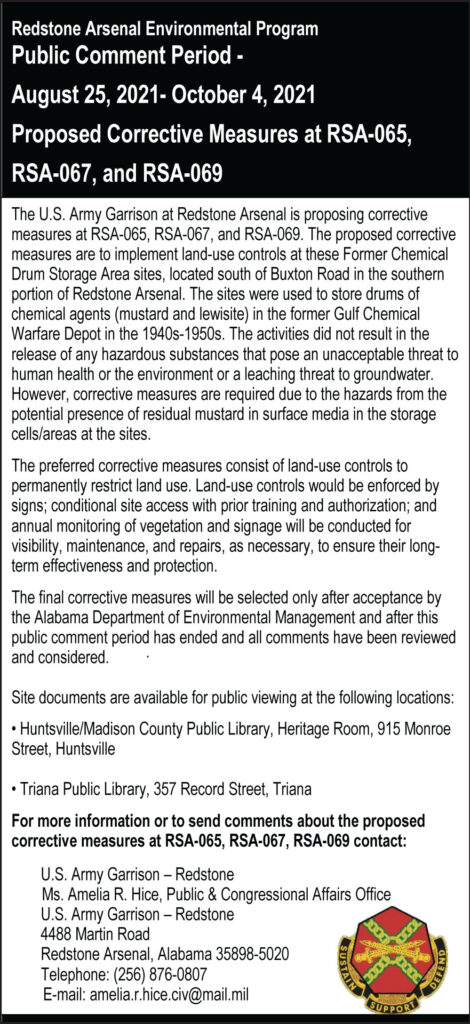 Redstone Arsenal Environmental Program
Public Comment Period -
August 25, 2021- October 4, 2021
Proposed Corrective Measures at RSA-065, RSA-067, and RSA-069

The U.S. Army Garrison at Redstone Arsenal is proposing corrective measures at RSA-065, RSA-067, and RSA-069. The proposed corrective measures are to implement land-use controls at these Former Chemical Drum Storage Area sites, located south of Buxton Road in the southern portion of Redstone Arsenal. The sites were used to store drums of chemical agents (mustard and lewisite) in the former Gulf Chemical Warfare Depot in the 1940s-1950s. The activities did not result in the release of any hazardous substances that pose an unacceptable threat to human health or the environment or a leaching threat to groundwater. However, corrective measures are required due to the hazards from the potential presence of residual mustard in surface media in the storage cells/areas at the sites.

The preferred corrective measures consist of land-use controls to permanently restrict land use. Land-use controls would be enforced by signs; conditional site access with prior training and authorization; and annual monitoring of vegetation and signage will be conducted for visibility, maintenance, and repairs, as necessary, to ensure their long-term effectiveness and protection.

The final corrective measures will be selected only after acceptance by the Alabama Department of Environmental Management and after this public comment period has ended and all comments have been reviewed and considered.

Site documents are available for public viewing at the following locations:

• Huntsville/Madison County Public Library, Heritage Room, 915 Monroe Street, Huntsville

• Triana Public Library, 357 Record Street, Triana

For more information or to send comments about the proposed corrective measures at RSA-065, RSA-067, RSA-069 contact:

U.S. Army Garrison – Redstone
Ms. Amelia R. Hice, Public & Congressional Affairs Office
U.S. Army Garrison – Redstone
4488 Martin Road
Redstone Arsenal, Alabama 35898-5020
Telephone: (256) 876-0807
E-mail: amelia.r.hice.civ@mail.mil

SUSTAIN SUPPORT DEFEND